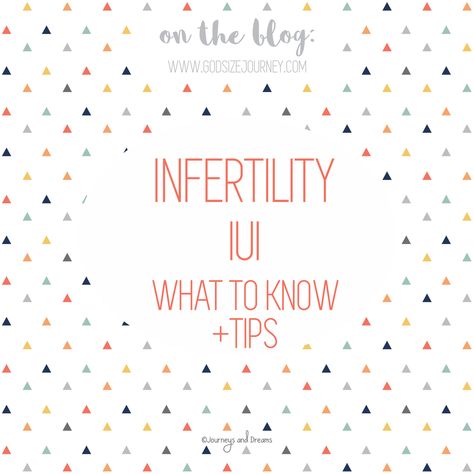 on the blog:
WWW.GODSIZEJOURNEY.COM

INFERTILITY
IUI
WHAT TO KNOW
+TIPS

©Journeys and Dreams